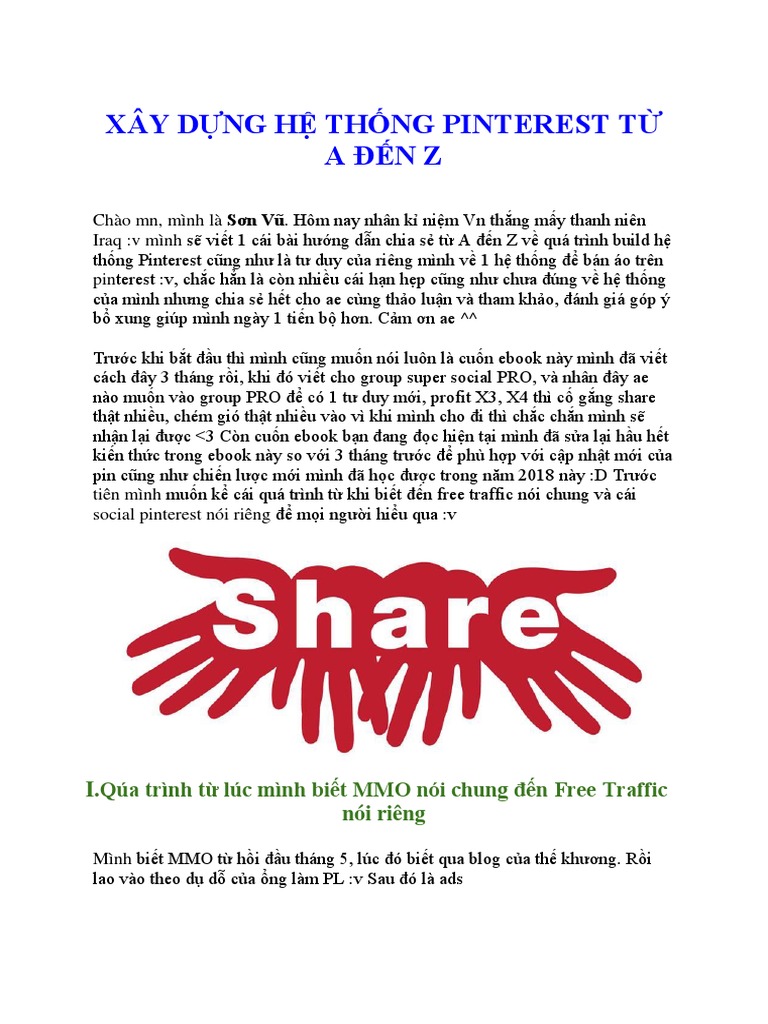 XÂY DỰNG HỆ THỐNG PINTEREST TỪ A ĐẾN Z

Chào mn, mình là **Sơn Vũ**. Hôm nay nhân kỉ niệm Vn thắng mấy thanh niên Iraq :v mình sẽ viết 1 cái bài hướng dẫn chia sẻ từ A đến Z về quá trình build hệ thống Pinterest cũng như là tư duy của riêng mình về 1 hệ thống để bán áo trên pinterest :v, chắc hẳn là còn nhiều cái hạn hẹp cũng như chưa đúng về hệ thống của mình nhưng chia sẻ hết cho ae cùng thảo luận và tham khảo, đánh giá góp ý bổ xung giúp mình ngày 1 tiến bộ hơn. Cảm ơn ae ^^

Trước khi bắt đầu thì mình cũng muốn nói luôn là cuốn ebook này mình đã viết cách đây 3 tháng rồi, khi đó viết cho group super social PRO, và nhân đây ae nào muốn vào group PRO để có 1 tư duy mới, profit X3, X4 thì cố gắng share thật nhiều, chém gió thật nhiều vào vì khi mình cho đi thì chắc chắn mình sẽ nhận lại được <3 Còn cuốn ebook bạn đang đọc hiện tại mình đã sửa lại hầu hết kiến thức trong ebook này so với 3 tháng trước để phù hợp với cập nhật mới của pin cũng như chiến lược mới mình đã học được trong năm 2018 này :D Trước tiên mình muốn kể cái quá trình từ khi biết đến free traffic nói chung và cái social pinterest nói riêng để mọi người hiểu qua :v

Share

I.Qúa trình từ lúc mình biết MMO nói chung đến Free Traffic nói riêng

Mình biết MMO từ hồi đầu tháng 5, lúc đó biết qua blog của thế khương. Rồi lao vào theo dụ dỗ của ổng làm PL :v Sau đó là ads